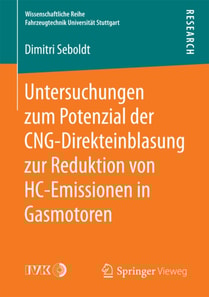 Wissenschaftliche Reihe
Fahrzeugtechnik Universität Stuttgart

RESEARCH

Dimitri Seboldt

Untersuchungen zum Potenzial der CNG-Direkteinblasung zur Reduktion von HC-Emissionen in Gasmotoren

IVK

Springer Vieweg